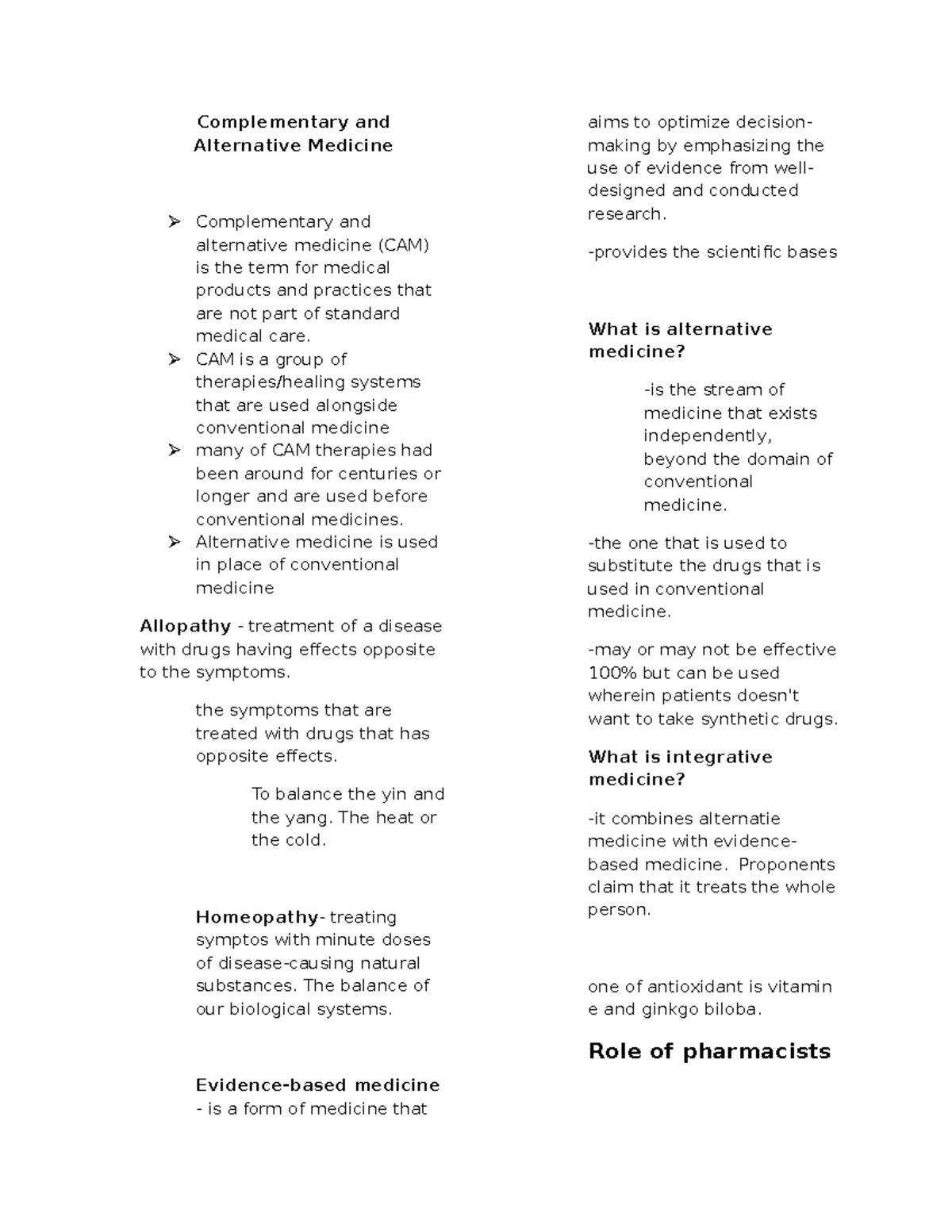 Complementary and Alternative Medicine

➢ Complementary and alternative medicine (CAM) is the term for medical products and practices that are not part of standard medical care.
➢ CAM is a group of therapies/healing systems that are used alongside conventional medicine
➢ many of CAM therapies had been around for centuries or longer and are used before conventional medicines.
➢ Alternative medicine is used in place of conventional medicine

Allopathy - treatment of a disease with drugs having effects opposite to the symptoms.

the symptoms that are treated with drugs that has opposite effects.

To balance the yin and the yang. The heat or the cold.

Homeopathy- treating symptos with minute doses of disease-causing natural substances. The balance of our biological systems.

Evidence-based medicine - is a form of medicine that aims to optimize decision-making by emphasizing the use of evidence from well-designed and conducted research.

-provides the scientific bases

What is alternative medicine?

-is the stream of medicine that exists independently, beyond the domain of conventional medicine.

-the one that is used to substitute the drugs that is used in conventional medicine.

-may or may not be effective 100% but can be used wherein patients doesn't want to take synthetic drugs.

What is integrative medicine?

-it combines alternatie medicine with evidence-based medicine. Proponents claim that it treats the whole person.

one of antioxidant is vitamin e and ginkgo biloba.

Role of pharmacists